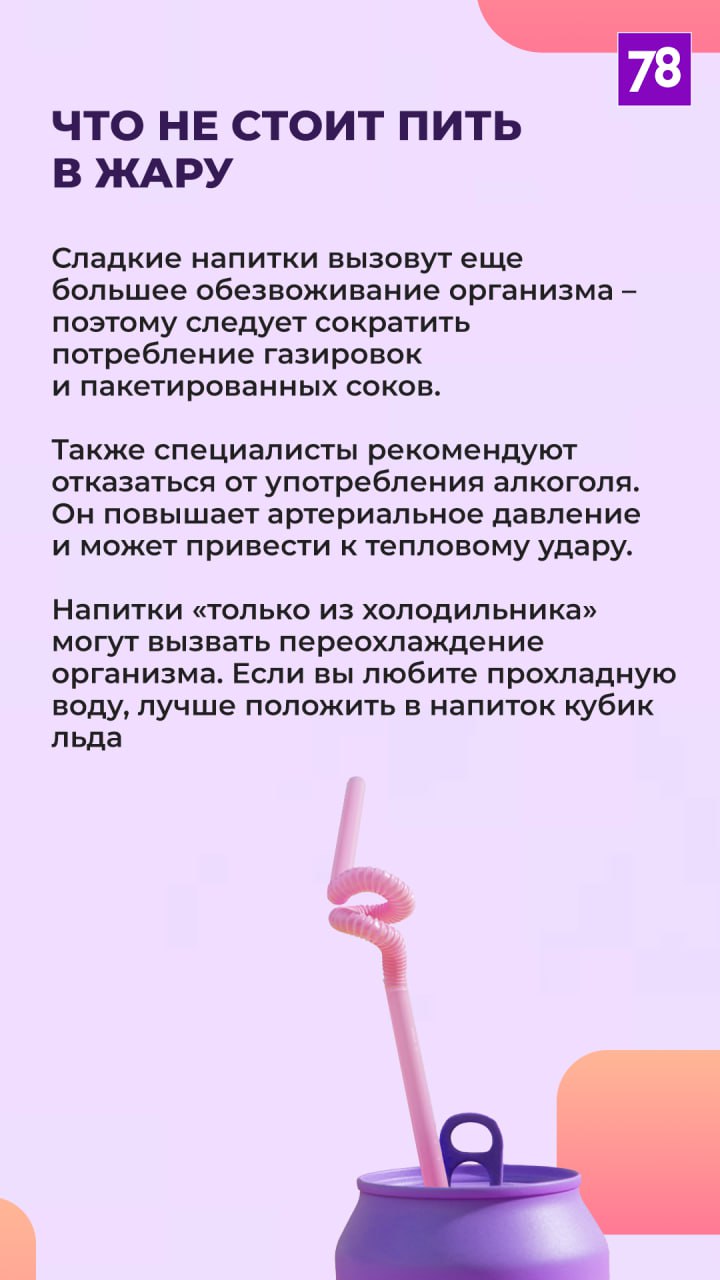 78

ЧТО НЕ СТОИТ ПИТЬ В ЖАРУ

Сладкие напитки вызовут еще большее обезвоживание организма – поэтому следует сократить потребление газировок и пакетированных соков.

Также специалисты рекомендуют отказаться от употребления алкоголя. Он повышает артериальное давление и может привести к тепловому удару.

Напитки «только из холодильника» могут вызвать переохлаждение организма. Если вы любите прохладную воду, лучше положить в напиток кубик льда